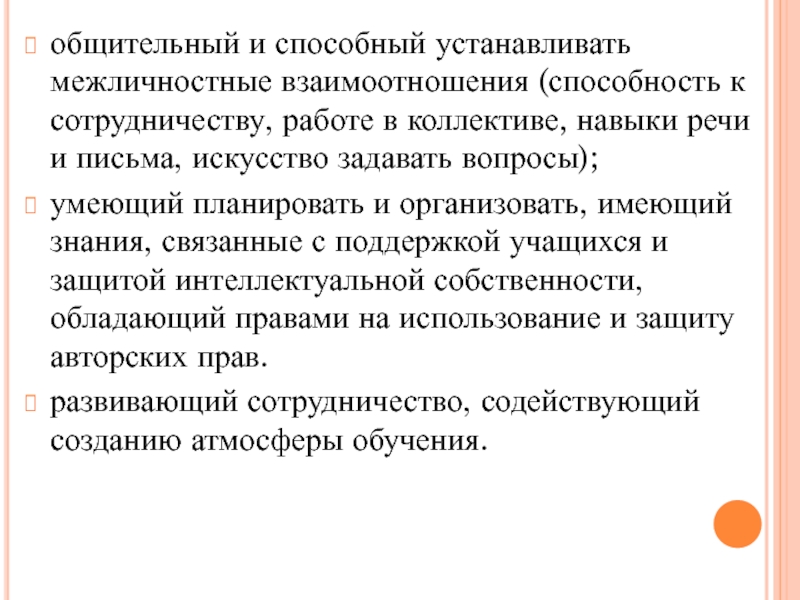 общительный и способный устанавливать межличностные взаимоотношения (способность к сотрудничеству, работе в коллективе, навыки речи и письма, искусство задавать вопросы);

умеющий планировать и организовать, имеющий знания, связанные с поддержкой учащихся и защитой интеллектуальной собственности, обладающий правами на использование и защиту авторских прав.

развивающий сотрудничество, содействующий созданию атмосферы обучения.